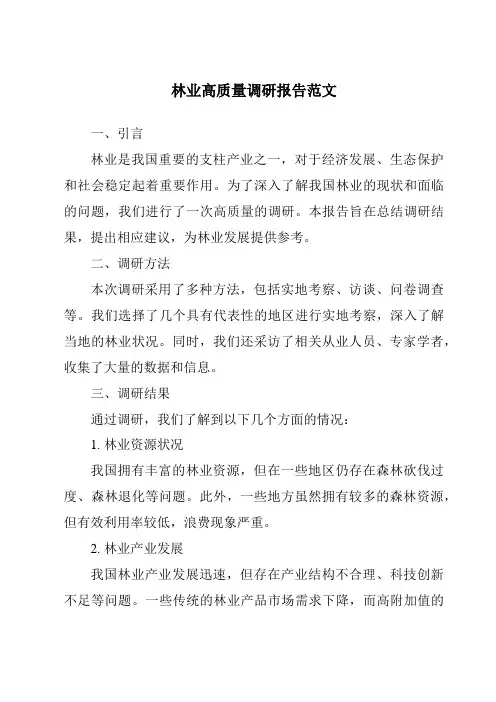 林业高质量调研报告范文

一、引言

林业是我国重要的支柱产业之一，对于经济发展、生态保护和社会稳定起着重要作用。为了深入了解我国林业的现状和面临的问题，我们进行了一次高质量的调研。本报告旨在总结调研结果，提出相应建议，为林业发展提供参考。

二、调研方法

本次调研采用了多种方法，包括实地考察、访谈、问卷调查等。我们选择了几个具有代表性的地区进行实地考察，深入了解当地的林业状况。同时，我们还采访了相关从业人员、专家学者，收集了大量的数据和信息。

三、调研结果

通过调研，我们了解到以下几个方面的情况：

1. 林业资源状况

我国拥有丰富的林业资源，但在一些地区仍存在森林砍伐过度、森林退化等问题。此外，一些地方虽然拥有较多的森林资源，但有效利用率较低，浪费现象严重。

2. 林业产业发展

我国林业产业发展迅速，但存在产业结构不合理、科技创新不足等问题。一些传统的林业产品市场需求下降，而高附加值的